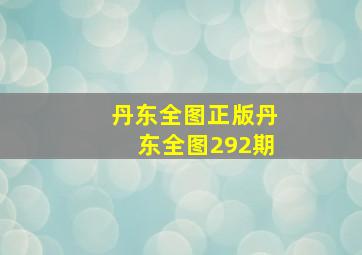 丹东全图正版丹东全图292期